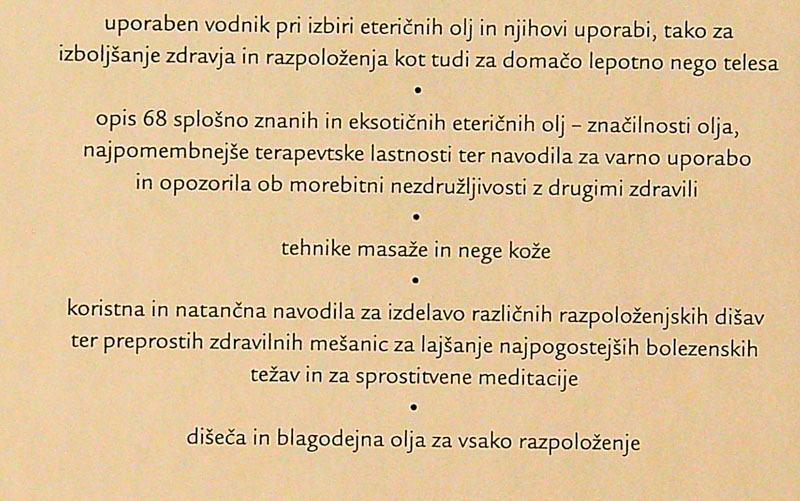 uporaben vodnik pri izbiri eteričnih olj in njihovi uporabi, tako za izboljšanje zdravja in razpoloženja kot tudi za domačo lepotno nego telesa

•

opis 68 splošno znanih in eksotičnih eteričnih olj – značilnosti olja, najpomembnejše terapevtske lastnosti ter navodila za varno uporabo in opozorila ob morebitni nezdružljivosti z drugimi zdravili

•

tehnike masaže in nege kože

•

koristna in natančna navodila za izdelavo različnih razpoloženjskih dišav ter preprostih zdravilnih mešanic za lajšanje najpogostejših bolezenskih težav in za sprostitvene meditacije

•

dišeča in blagodejna olja za vsako razpoloženje